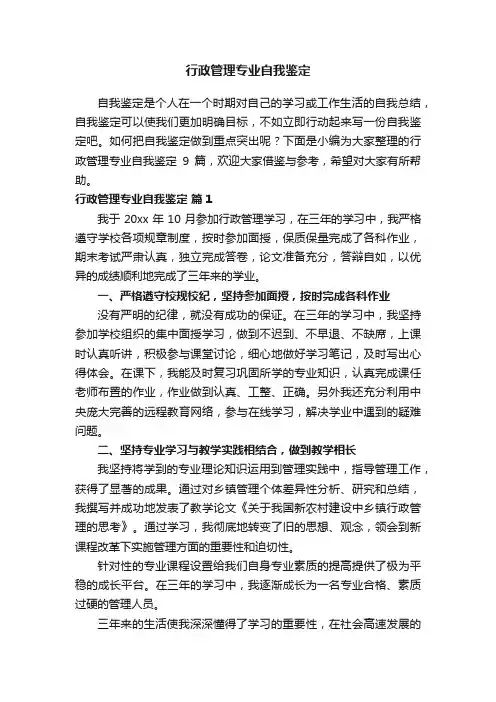 行政管理专业自我鉴定

自我鉴定是个人在一个时期对自己的学习或工作生活的自我总结，自我鉴定可以使我们更加明确目标，不如立即行动起来写一份自我鉴定吧。如何把自我鉴定做到重点突出呢？下面是小编为大家整理的行政管理专业自我鉴定 9 篇，欢迎大家借鉴与参考，希望对大家有所帮助。

行政管理专业自我鉴定 篇 1

我于 20xx 年 10 月参加行政管理学习，在三年的学习中，我严格遵守学校各项规章制度，按时参加面授，保质保量完成了各科作业，期末考试严肃认真，独立完成答卷，论文准备充分，答辩自如，以优异的成绩顺利地完成了三年来的学业。

一、严格遵守校规校纪，坚持参加面授，按时完成各科作业

没有严明的纪律，就没有成功的保证。在三年的学习中，我坚持参加学校组织的集中面授学习，做到不迟到、不早退、不缺席，上课时认真听讲，积极参与课堂讨论，细心地做好学习笔记，及时写出心得体会。在课下，我能及时复习巩固所学的专业知识，认真完成课任老师布置的作业，作业做到认真、工整、正确。另外我还充分利用中央庞大完善的远程教育网络，参与在线学习，解决学业中遇到的疑难问题。

二、坚持专业学习与教学实践相结合，做到教学相长

我坚持将学到的专业理论知识运用到管理实践中，指导管理工作，获得了显著的成果。通过对乡镇管理个体差异性分析、研究和总结，我撰写并成功地发表了教学论文《关于我国新农村建设中乡镇行政管理的思考》。通过学习，我彻底地转变了旧的思想、观念，领会到新课程改革下实施管理方面的重要性和迫切性。

针对性的专业课程设置给我们自身专业素质的提高提供了极为平稳的成长平台。在三年的学习中，我逐渐成长为一名专业合格、素质过硬的管理人员。

三年来的生活使我深深懂得了学习的重要性，在社会高速发展的